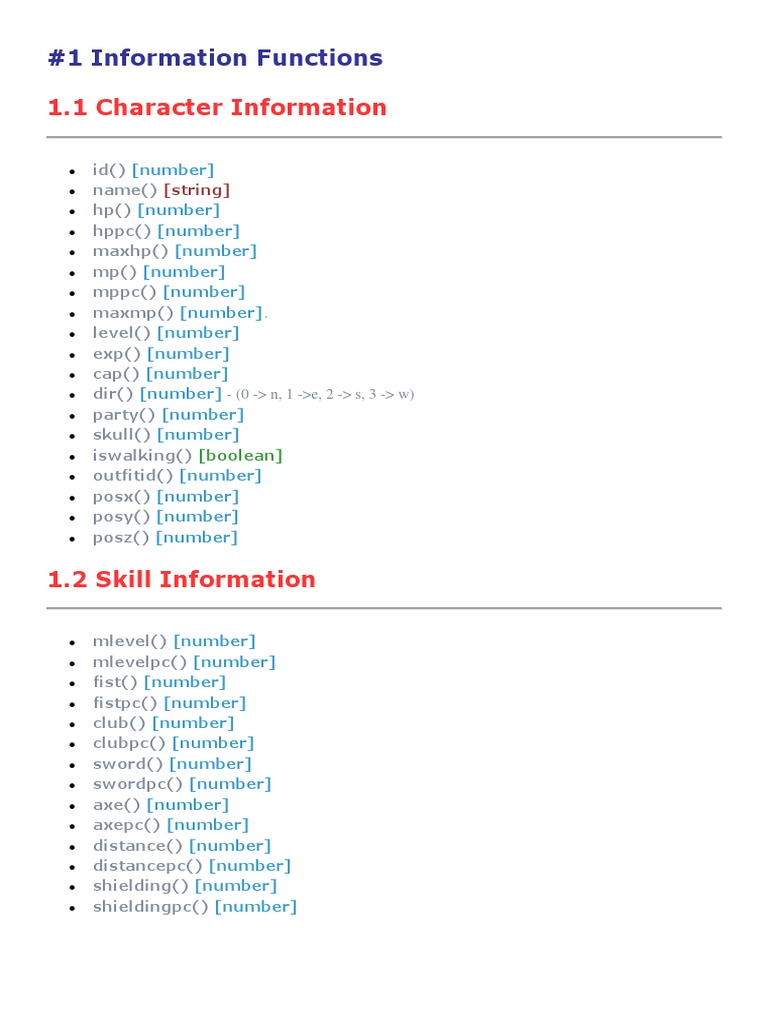 #1 Information Functions

1.1 Character Information

- id() [number]
- name() [string]
- hp() [number]
- hppc() [number]
- maxhp() [number]
- mp() [number]
- mppc() [number]
- maxmp() [number].
- level() [number]
- exp() [number]
- cap() [number]
- dir() [number] - (0 -> n, 1 ->e, 2 -> s, 3 -> w)
- party() [number]
- skull() [number]
- iswalking() [boolean]
- outfitid() [number]
- posx() [number]
- posy() [number]
- posz() [number]

1.2 Skill Information

- mlevel() [number]
- mlevelpc() [number]
- fist() [number]
- fistpc() [number]
- club() [number]
- clubpc() [number]
- sword() [number]
- swordpc() [number]
- axe() [number]
- axepc() [number]
- distance() [number]
- distancepc() [number]
- shielding() [number]
- shieldingpc() [number]